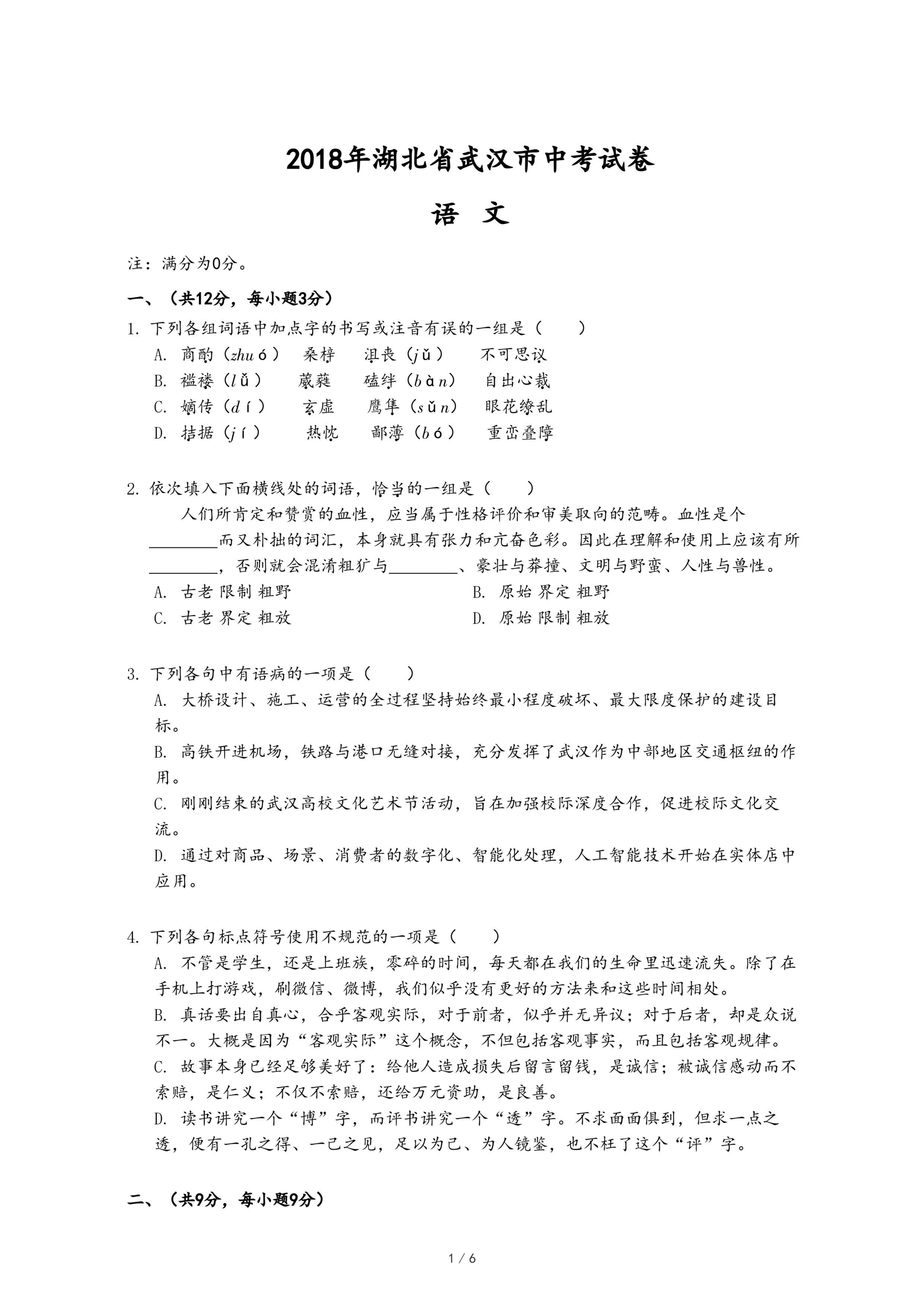 2018年湖北省武汉市中考试卷

语 文

注：满分为0分。

一、（共12分，每小题3分）

1. 下列各组词语中加点字的书写或注音有误的一组是（　　）

A. 商酌（zhuó）　桑梓　沮丧（jǔ）　不可思议

B. 褴褛（lǚ）　葳蕤　磕绊（bàn）　自出心裁

C. 嫡传（dí）　玄虚　鹰隼（sǔn）　眼花缭乱

D. 拮据（jí）　热忱　鄙薄（bó）　重峦叠障

2. 依次填入下面横线处的词语，恰当的一组是（　　）

人们所肯定和赞赏的血性，应当属于性格评价和审美取向的范畴。血性是个________而又朴拙的词汇，本身就具有张力和亢奋色彩。因此在理解和使用上应该有所________，否则就会混淆粗犷与________、豪壮与莽撞、文明与野蛮、人性与兽性。

A. 古老 限制 粗野

B. 原始 界定 粗野

C. 古老 界定 粗放

D. 原始 限制 粗放

3. 下列各句中有语病的一项是（　　）

A. 大桥设计、施工、运营的全过程坚持始终最小程度破坏、最大限度保护的建设目标。

B. 高铁开进机场，铁路与港口无缝对接，充分发挥了武汉作为中部地区交通枢纽的作用。

C. 刚刚结束的武汉高校文化艺术节活动，旨在加强校际深度合作，促进校际文化交流。

D. 通过对商品、场景、消费者的数字化、智能化处理，人工智能技术开始在实体店中应用。

4. 下列各句标点符号使用不规范的一项是（　　）

A. 不管是学生，还是上班族，零碎的时间，每天都在我们的生命里迅速流失。除了在手机上打游戏，刷微信、微博，我们似乎没有更好的方法来和这些时间相处。

B. 真话要出自真心，合乎客观实际，对于前者，似乎并无异议；对于后者，却是众说不一。大概是因为“客观实际”这个概念，不但包括客观事实，而且包括客观规律。

C. 故事本身已经足够美好了：给他人造成损失后留言留钱，是诚信；被诚信感动而不索赔，是仁义；不仅不索赔，还给万元资助，是良善。

D. 读书讲究一个“博”字，而评书讲究一个“透”字。不求面面俱到，但求一点之透，便有一孔之得、一己之见，足以为己、为人镜鉴，也不枉了这个“评”字。

二、（共9分，每小题9分）

1 / 6